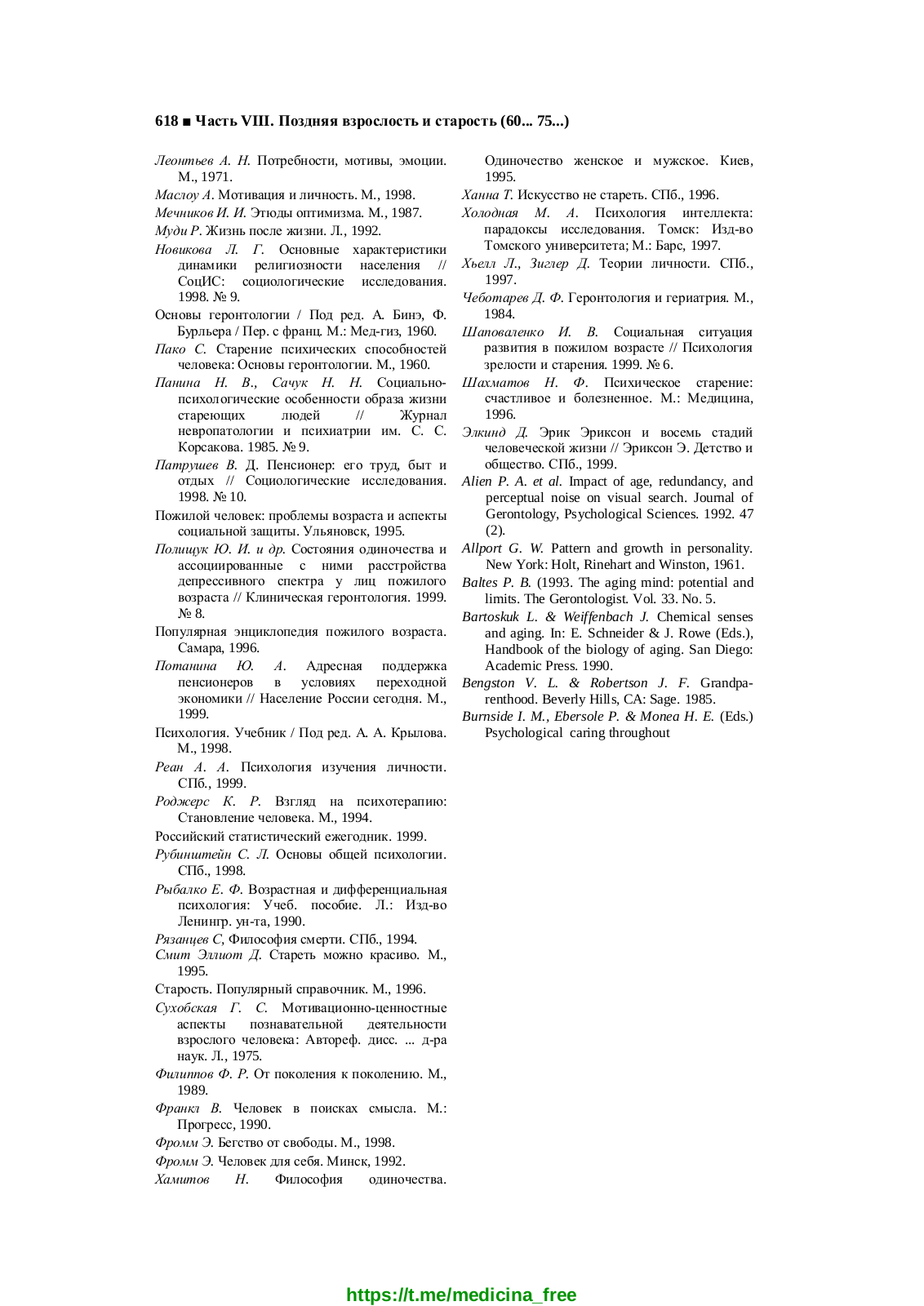 618 ■ Часть VIII. Поздняя взрослость и старость (60... 75...)

Леонтьев А. Н. Потребности, мотивы, эмоции. М., 1971.

Маслоу А. Мотивация и личность. М., 1998.

Мечников И. И. Этюды оптимизма. М., 1987.

Муди Р. Жизнь после жизни. Л., 1992.

Новикова Л. Г. Основные характеристики динамики религиозности населения // СоцИС: социологические исследования. 1998. № 9.

Основы геронтологии / Под ред. А. Бинэ, Ф. Бурльера / Пер. с франц. М.: Мед-гиз, 1960.

Пако С. Старение психических способностей человека: Основы геронтологии. М., 1960.

Панина Н. В., Сачук Н. Н. Социально-психологические особенности образа жизни стареющих людей // Журнал невропатологии и психиатрии им. С. С. Корсакова. 1985. № 9.

Патрушев В. Д. Пенсионер: его труд, быт и отдых // Социологические исследования. 1998. № 10.

Пожилой человек: проблемы возраста и аспекты социальной защиты. Ульяновск, 1995.

Полищук Ю. И. и др. Состояния одиночества и ассоциированные с ними расстройства депрессивного спектра у лиц пожилого возраста // Клиническая геронтология. 1999. № 8.

Популярная энциклопедия пожилого возраста. Самара, 1996.

Потанина Ю. А. Адресная поддержка пенсионеров в условиях переходной экономики // Население России сегодня. М., 1999.

Психология. Учебник / Под ред. А. А. Крылова. М., 1998.

Реан А. А. Психология изучения личности. СПб., 1999.

Роджерс К. Р. Взгляд на психотерапию: Становление человека. М., 1994.

Российский статистический ежегодник. 1999.

Рубинштейн С. Л. Основы общей психологии. СПб., 1998.

Рыбалко Е. Ф. Возрастная и дифференциальная психология: Учеб. пособие. Л.: Изд-во Ленингр. ун-та, 1990.

Рязанцев С, Философия смерти. СПб., 1994.

Смит Эллиот Д. Стареть можно красиво. М., 1995.

Старость. Популярный справочник. М., 1996.

Сухобская Г. С. Мотивационно-ценностные аспекты познавательной деятельности взрослого человека: Автореф. дисс. ... д-ра наук. Л., 1975.

Филиппов Ф. Р. От поколения к поколению. М., 1989.

Франкл В. Человек в поисках смысла. М.: Прогресс, 1990.

Фромм Э. Бегство от свободы. М., 1998.

Фромм Э. Человек для себя. Минск, 1992.

Хамитов Н. Философия одиночества. Одиночество женское и мужское. Киев, 1995.

Ханна Т. Искусство не стареть. СПб., 1996.

Холодная М. А. Психология интеллекта: парадоксы исследования. Томск: Изд-во Томского университета; М.: Барс, 1997.

Хьелл Л., Зиглер Д. Теории личности. СПб., 1997.

Чеботарев Д. Ф. Геронтология и гериатрия. М., 1984.

Шаповаленко И. В. Социальная ситуация развития в пожилом возрасте // Психология зрелости и старения. 1999. № 6.

Шахматов Н. Ф. Психическое старение: счастливое и болезненное. М.: Медицина, 1996.

Элкинд Д. Эрик Эриксон и восемь стадий человеческой жизни // Эриксон Э. Детство и общество. СПб., 1999.

Alien P. A. et al. Impact of age, redundancy, and perceptual noise on visual search. Journal of Gerontology, Psychological Sciences. 1992. 47 (2).

Allport G. W. Pattern and growth in personality. New York: Holt, Rinehart and Winston, 1961.

Baltes P. B. (1993. The aging mind: potential and limits. The Gerontologist. Vol. 33. No. 5.

Bartoskuk L. & Weiffenbach J. Chemical senses and aging. In: E. Schneider & J. Rowe (Eds.), Handbook of the biology of aging. San Diego: Academic Press. 1990.

Bengston V. L. & Robertson J. F. Grandparenthood. Beverly Hills, CA: Sage. 1985.

Burnside I. M., Ebersole P. & Monea H. E. (Eds.) Psychological caring throughout

https://t.me/medicina_free